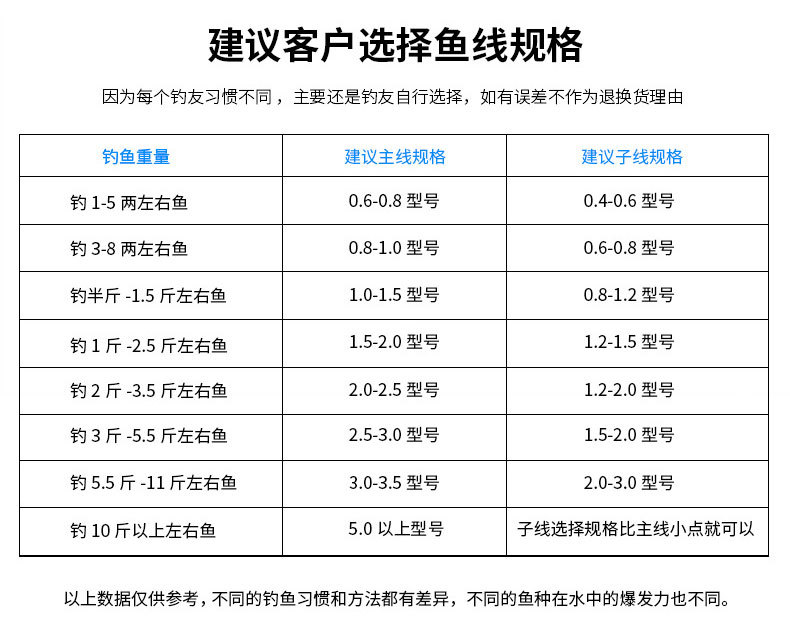 建议客户选择鱼线规格

因为每个钓友习惯不同，主要还是钓友自行选择，如有误差不作为退换货理由

| 钓鱼重量 | 建议主线规格 | 建议子线规格 |
|---|---|---|
| 钓1-5两左右鱼 | 0.6-0.8型号 | 0.4-0.6型号 |
| 钓3-8两左右鱼 | 0.8-1.0型号 | 0.6-0.8型号 |
| 钓半斤-1.5斤左右鱼 | 1.0-1.5型号 | 0.8-1.2型号 |
| 钓1斤-2.5斤左右鱼 | 1.5-2.0型号 | 1.2-1.5型号 |
| 钓2斤-3.5斤左右鱼 | 2.0-2.5型号 | 1.2-2.0型号 |
| 钓3斤-5.5斤左右鱼 | 2.5-3.0型号 | 1.5-2.0型号 |
| 钓5.5斤-11斤左右鱼 | 3.0-3.5型号 | 2.0-3.0型号 |
| 钓10斤以上左右鱼 | 5.0以上型号 | 子线选择规格比主线小点就可以 |

以上数据仅供参考，不同的钓鱼习惯和方法都有差异，不同的鱼种在水中的爆发力也不同。